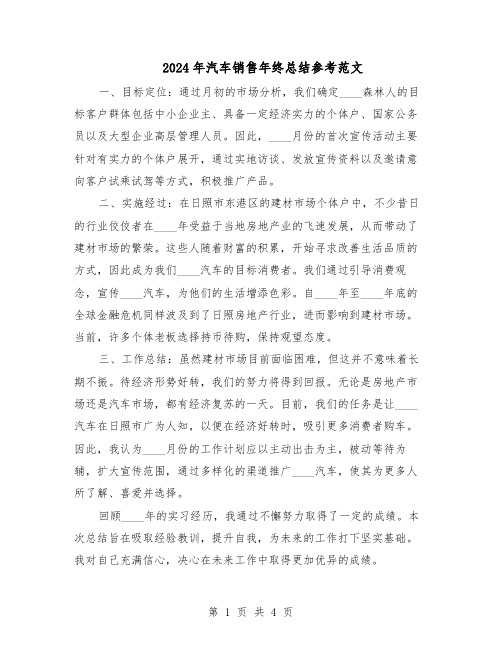 2024年汽车销售年终总结参考范文

一、目标定位：通过月初的市场分析，我们确定____森林人的目标客户群体包括中小企业主、具备一定经济实力的个体户、国家公务员以及大型企业高层管理人员。因此，____月份的首次宣传活动主要针对有实力的个体户展开，通过实地访谈、发放宣传资料以及邀请意向客户试乘试驾等方式，积极推广产品。

二、实施经过：在日照市东港区的建材市场个体户中，不少昔日的行业佼佼者在____年受益于当地房地产业的飞速发展，从而带动了建材市场的繁荣。这些人随着财富的积累，开始寻求改善生活品质的方式，因此成为我们____汽车的目标消费者。我们通过引导消费观念，宣传____汽车，为他们的生活增添色彩。自____年至____年底的全球金融危机同样波及到了日照房地产行业，进而影响到建材市场。当前，许多个体老板选择持币待购，保持观望态度。

三、工作总结：虽然建材市场目前面临困难，但这并不意味着长期不振。待经济形势好转，我们的努力将得到回报。无论是房地产市场还是汽车市场，都有经济复苏的一天。目前，我们的任务是让____汽车在日照市广为人知，以便在经济好转时，吸引更多消费者购车。因此，我认为____月份的工作计划应以主动出击为主，被动等待为辅，扩大宣传范围，通过多样化的渠道推广____汽车，使其为更多人所了解、喜爱并选择。

回顾____年的实习经历，我通过不懈努力取得了一定的成绩。本次总结旨在吸取经验教训，提升自我，为未来的工作打下坚实基础。我对自己充满信心，决心在未来工作中取得更加优异的成绩。

第 1 页 共 4 页